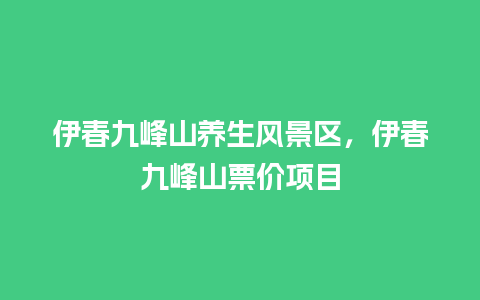 伊春九峰山养生风景区，伊春九峰山票价项目